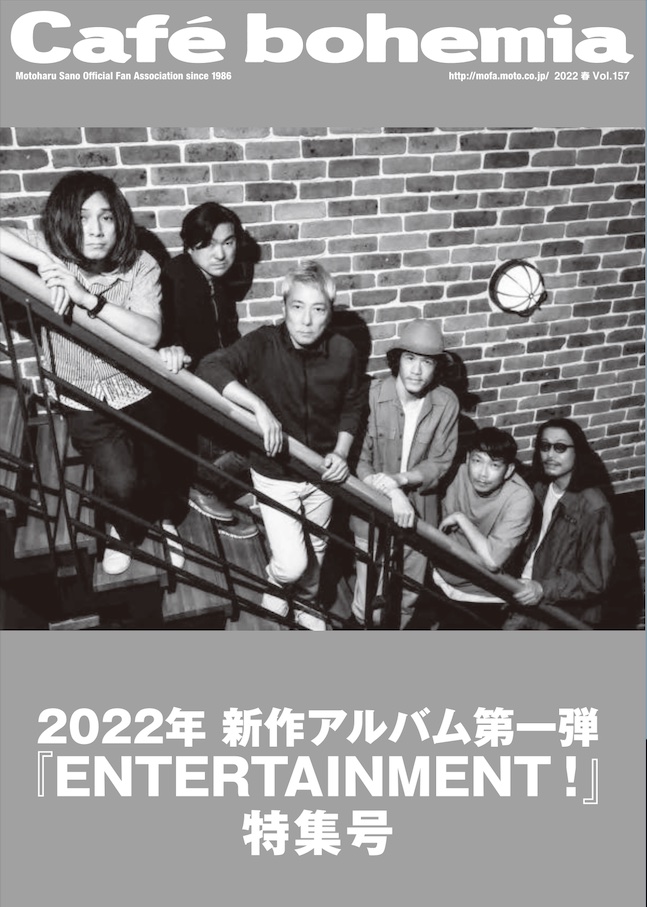 Café bohemia

Motoharu Sano Official Fan Association since 1986

http://mofa.moto.co.jp/ 2022 春 Vol.157

2022年 新作アルバム第一弾
『ENTERTAINMENT!』
特集号